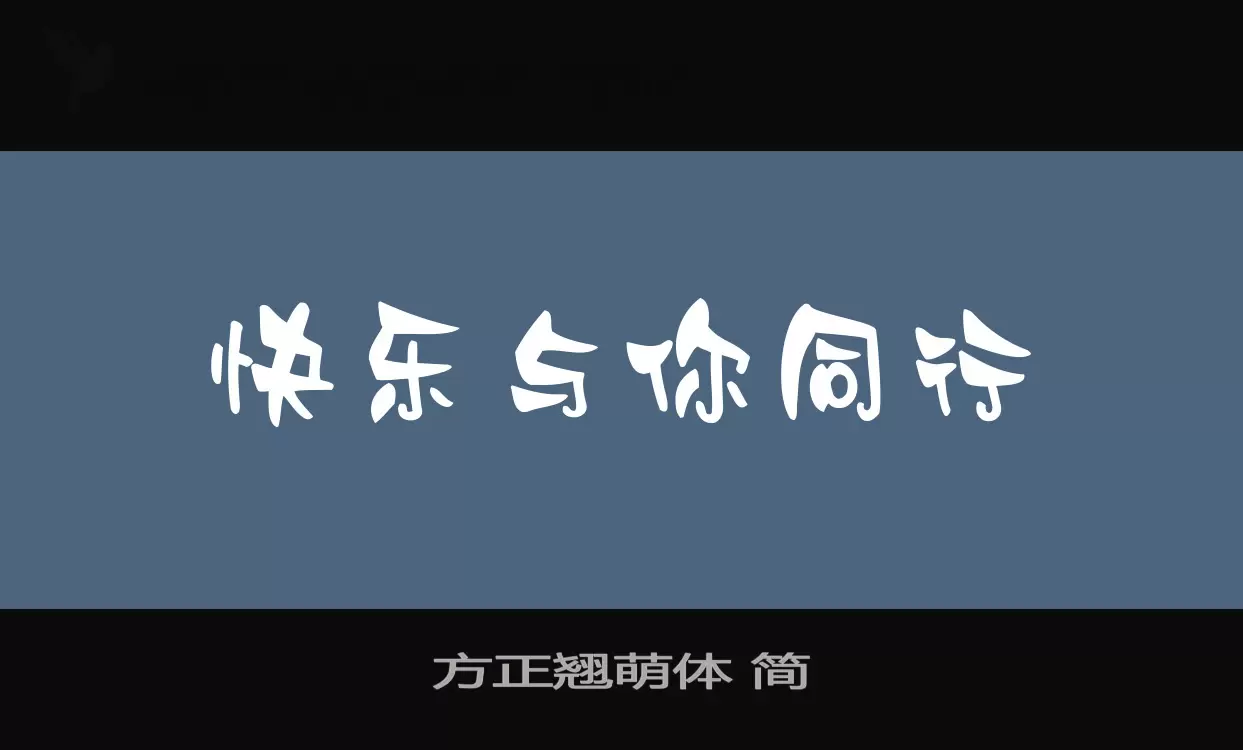 快乐与你同行

方正翘萌体 简